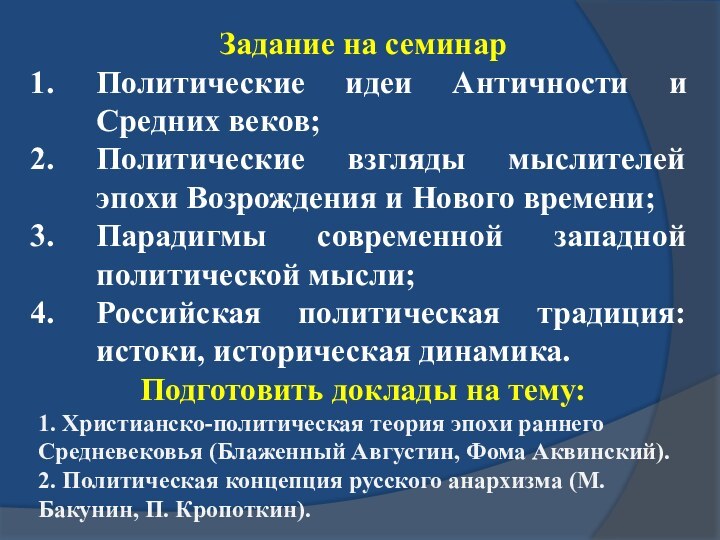 Задание на семинар

1. Политические идеи Античности и Средних веков;
2. Политические взгляды мыслителей эпохи Возрождения и Нового времени;
3. Парадигмы современной западной политической мысли;
4. Российская политическая традиция: истоки, историческая динамика.

Подготовить доклады на тему:

1. Христианско-политическая теория эпохи раннего Средневековья (Блаженный Августин, Фома Аквинский).
2. Политическая концепция русского анархизма (М. Бакунин, П. Кропоткин).